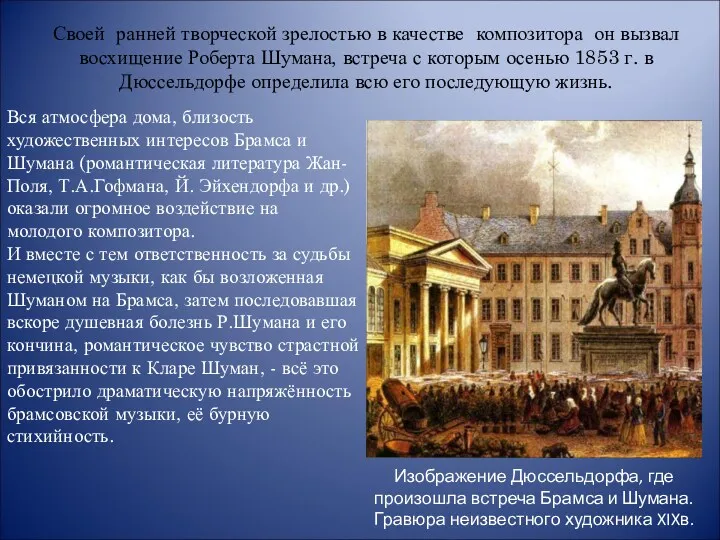 Своей ранней творческой зрелостью в качестве композитора он вызвал восхищение Роберта Шумана, встреча с которым осенью 1853 г. в Дюссельдорфе определила всю его последующую жизнь.

Вся атмосфера дома, близость художественных интересов Брамса и Шумана (романтическая литература Жан-Поля, Т.А.Гофмана, Й. Эйхендорфа и др.) оказали огромное воздействие на молодого композитора.
И вместе с тем ответственность за судьбы немецкой музыки, как бы возложенная Шуманом на Брамса, затем последовавшая вскоре душевная болезнь Р.Шумана и его кончина, романтическое чувство страстной привязанности к Кларе Шуман, - всё это обострило драматическую напряжённость брамсовской музыки, её бурную стихийность.

Изображение Дюссельдорфа, где произошла встреча Брамса и Шумана. Гравюра неизвестного художника XIXв.